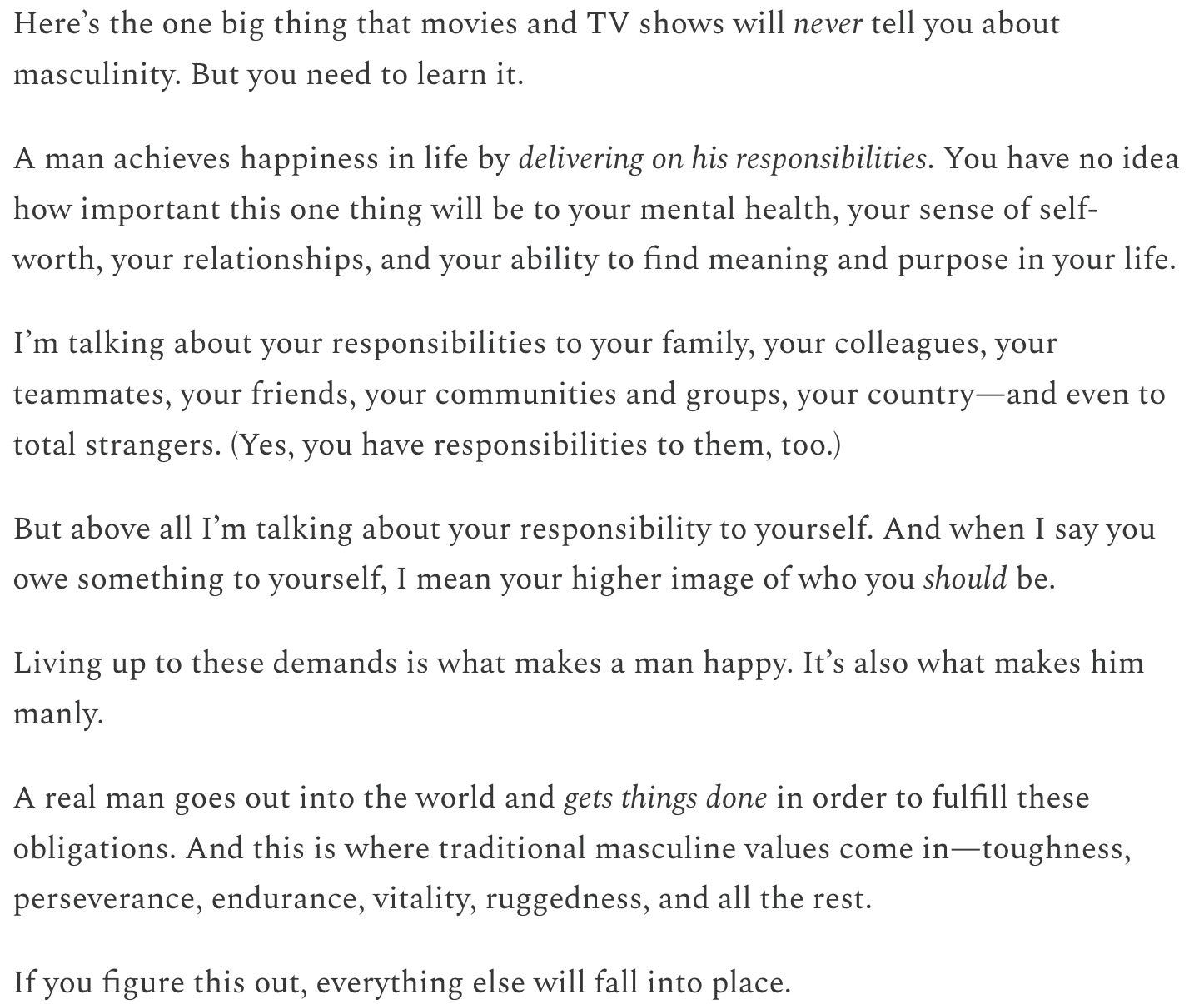 Here’s the one big thing that movies and TV shows will never tell you about masculinity. But you need to learn it.

A man achieves happiness in life by delivering on his responsibilities. You have no idea how important this one thing will be to your mental health, your sense of self-worth, your relationships, and your ability to find meaning and purpose in your life.

I’m talking about your responsibilities to your family, your colleagues, your teammates, your friends, your communities and groups, your country—and even to total strangers. (Yes, you have responsibilities to them, too.)

But above all I’m talking about your responsibility to yourself. And when I say you owe something to yourself, I mean your higher image of who you should be.

Living up to these demands is what makes a man happy. It’s also what makes him manly.

A real man goes out into the world and gets things done in order to fulfill these obligations. And this is where traditional masculine values come in—toughness, perseverance, endurance, vitality, ruggedness, and all the rest.

If you figure this out, everything else will fall into place.